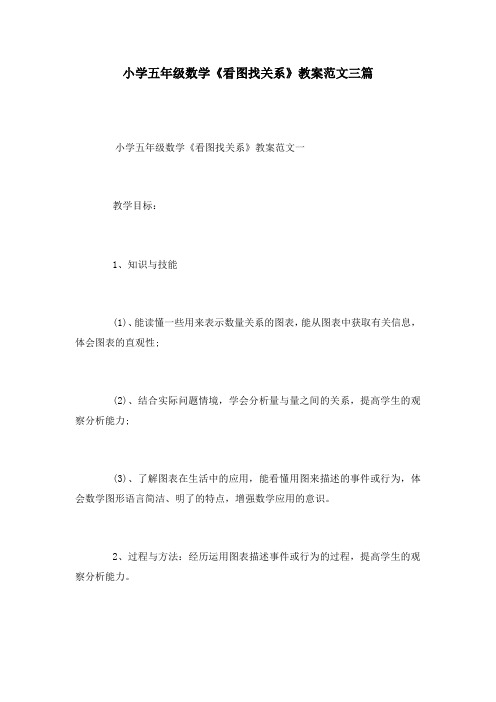 小学五年级数学《看图找关系》教案范文三篇

小学五年级数学《看图找关系》教案范文一

教学目标：

1、知识与技能

(1)、能读懂一些用来表示数量关系的图表，能从图表中获取有关信息，体会图表的直观性；

(2)、结合实际问题情境，学会分析量与量之间的关系，提高学生的观察分析能力；

(3)、了解图表在生活中的应用，能看懂用图来描述的事件或行为，体会数学图形语言简洁、明了的特点，增强数学应用的意识。

2、过程与方法：经历运用图表描述事件或行为的过程，提高学生的观察分析能力。